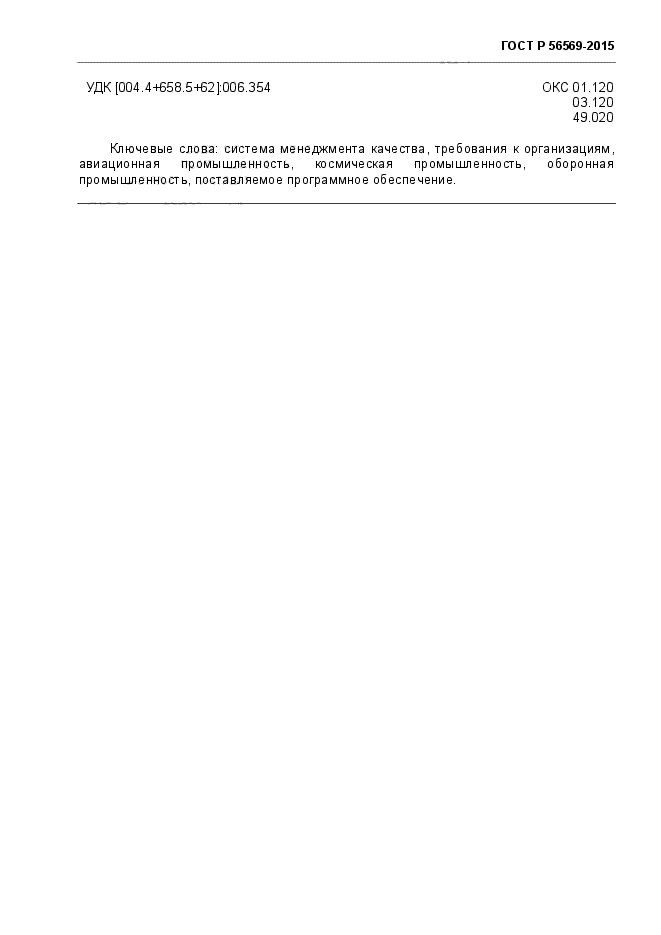 ГОСТ Р 56569-2015

УДК [004.4+658.5+62]:006.354

ОКС 01.120
03.120
49.020

Ключевые слова: система менеджмента качества, требования к организациям, авиационная промышленность, космическая промышленность, оборонная промышленность, поставляемое программное обеспечение.